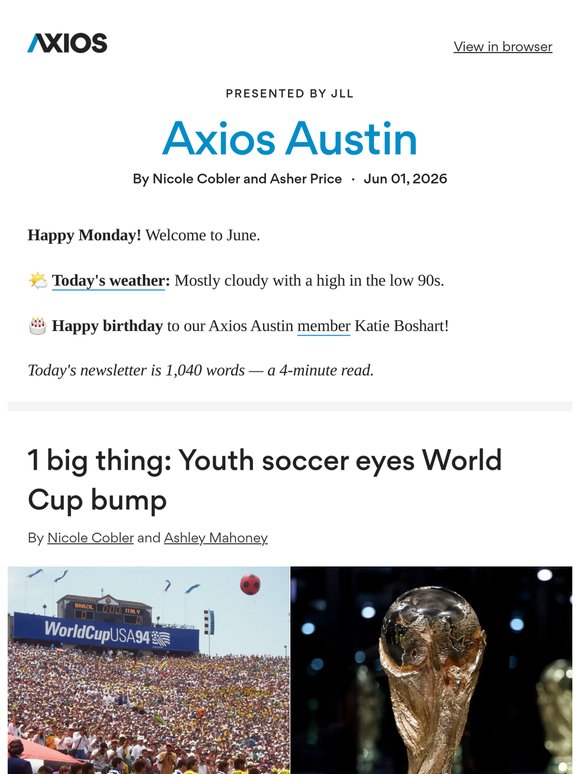 AXIOS

View in browser

PRESENTED BY JLL

Axios Austin

By Nicole Cobler and Asher Price · Jun 01, 2026

**Happy Monday!** Welcome to June.

🌤️ **Today's weather:** Mostly cloudy with a high in the low 90s.

🎂 **Happy birthday** to our Axios Austin member Katie Boshart!

*Today's newsletter is 1,040 words — a 4-minute read.*

1 big thing: Youth soccer eyes World Cup bump

By Nicole Cobler and Ashley Mahoney

BRAZIL ITALY

WorldCupUSA94